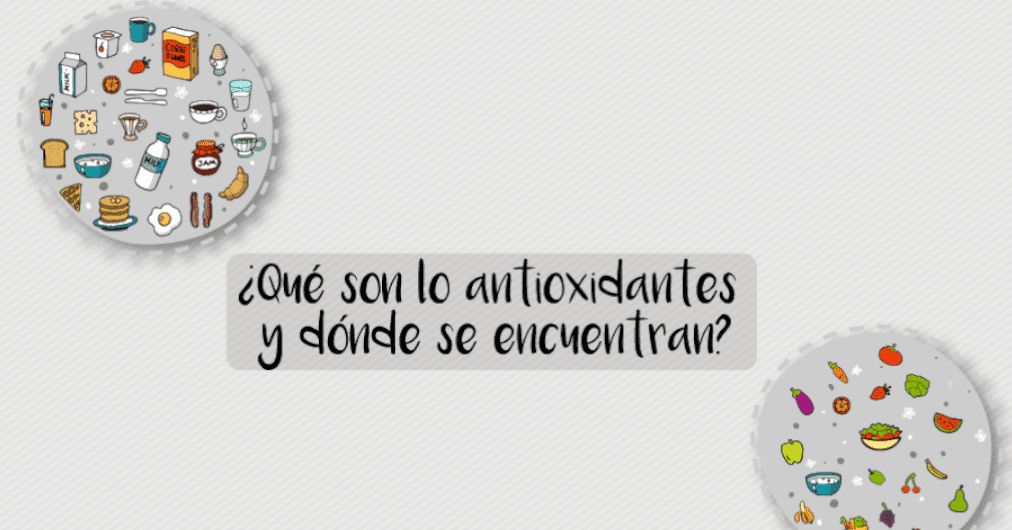 MILK
CORN FLAKES
MILK
JAM

¿Qué son lo antioxidantes y dónde se encuentran?